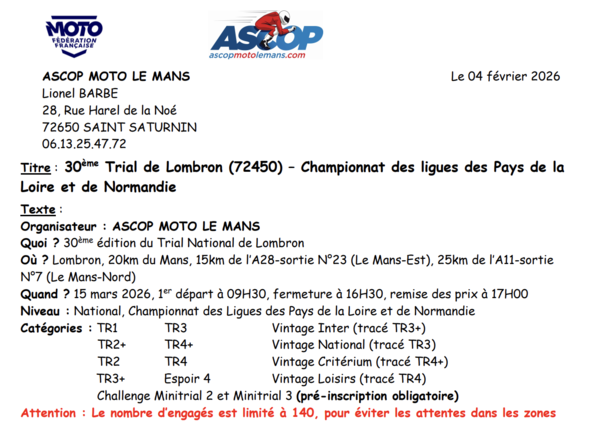 MOTO
FÉDÉRATION FRANÇAISE

ASCOP
ascopmotolemans.com

ASCOP MOTO LE MANS
Lionel BARBE
28, Rue Harel de la Noé
72650 SAINT SATURNIN
06.13.25.47.72

Le 04 février 2026

Titre : 30ème Trial de Lombron (72450) – Championnat des ligues des Pays de la Loire et de Normandie

Texte :
Organisateur : ASCOP MOTO LE MANS
Quoi ? 30ème édition du Trial National de Lombron
Où ? Lombron, 20km du Mans, 15km de l'A28-sortie N°23 (Le Mans-Est), 25km de l'A11-sortie N°7 (Le Mans-Nord)
Quand ? 15 mars 2026, 1er départ à 09H30, fermeture à 16H30, remise des prix à 17H00
Niveau : National, Championnat des Ligues des Pays de la Loire et de Normandie
Catégories : TR1 TR3 Vintage Inter (tracé TR3+)
TR2+ TR4+ Vintage National (tracé TR3)
TR2 TR4 Vintage Critérium (tracé TR4+)
TR3+ Espoir 4 Vintage Loisirs (tracé TR4)
Challenge Minitrial 2 et Minitrial 3 (pré-inscription obligatoire)
Attention : Le nombre d'engagés est limité à 140, pour éviter les attentes dans les zones